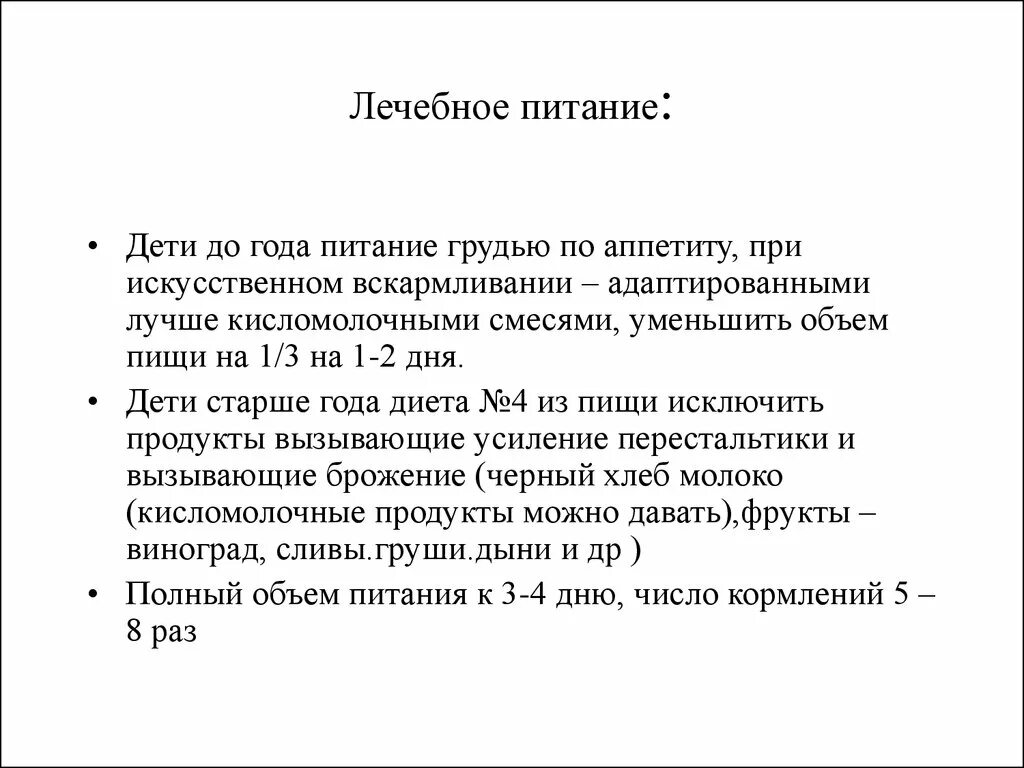 Лечебное питание:

• Дети до года питание грудью по аппетиту, при искусственном вскармливании – адаптированными лучше кисломолочными смесями, уменьшить объем пищи на 1/3 на 1-2 дня.

• Дети старше года диета №4 из пищи исключить продукты вызывающие усиление перестальтики и вызывающие брожение (черный хлеб молоко (кисломолочные продукты можно давать),фрукты – виноград, сливы.груши.дыни и др )

• Полный объем питания к 3-4 дню, число кормлений 5 – 8 раз